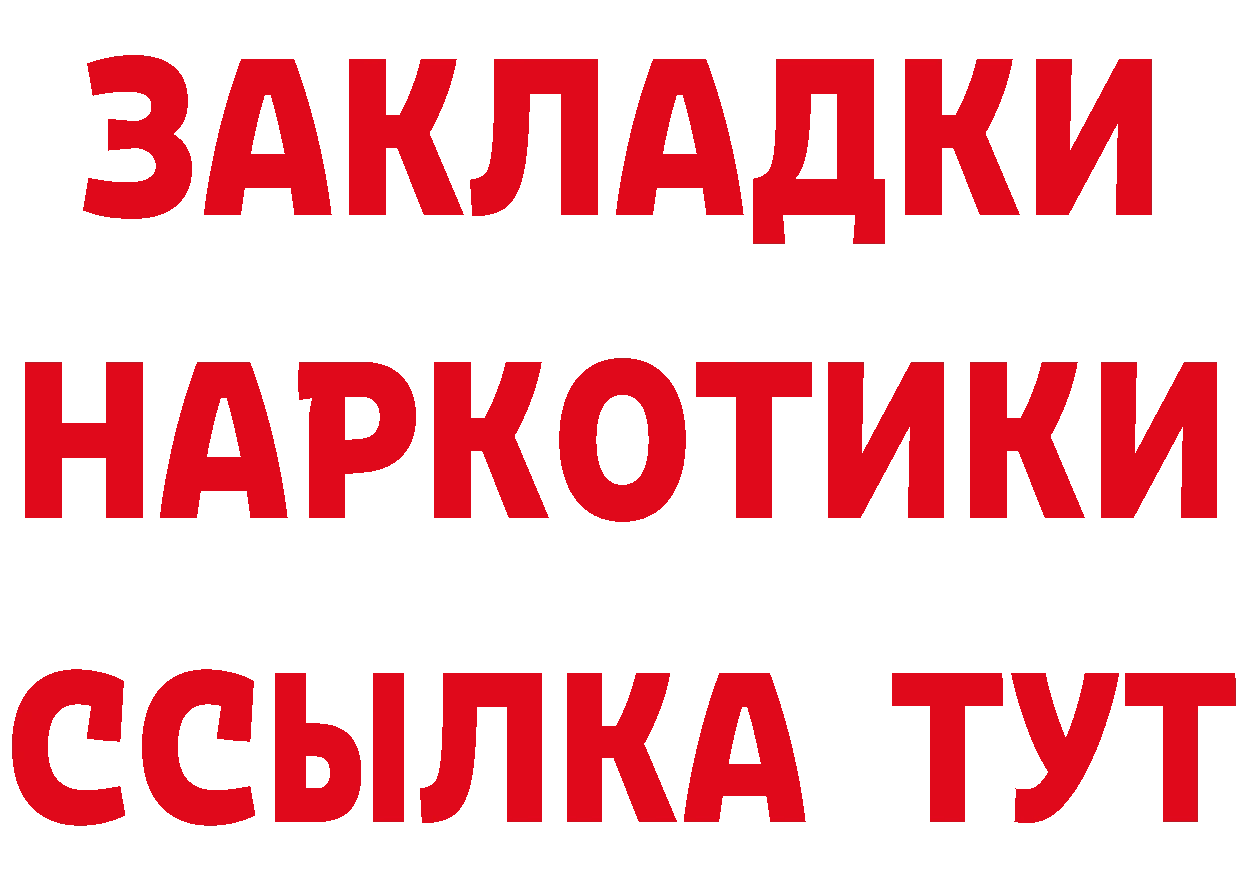 ЗАКЛАДКИ НАРКОТИКИ ССЫЛКА ТУТ